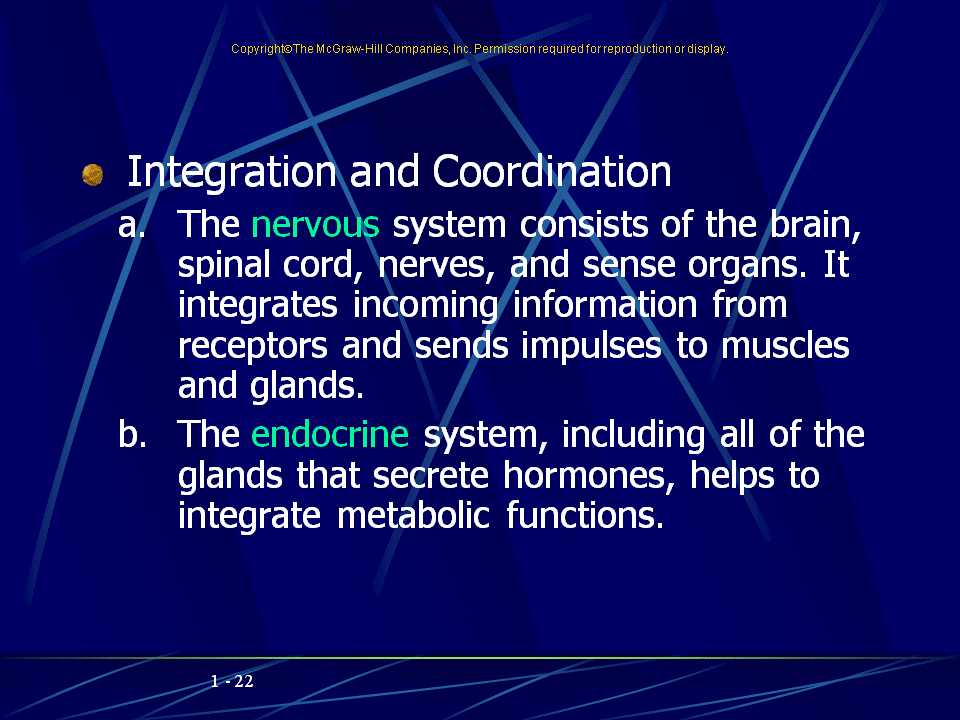 Copyright©The McGraw-Hill Companies, Inc. Permission required for reproduction or display.

Integration and Coordination

a. The nervous system consists of the brain, spinal cord, nerves, and sense organs. It integrates incoming information from receptors and sends impulses to muscles and glands.

b. The endocrine system, including all of the glands that secrete hormones, helps to integrate metabolic functions.

1 - 22